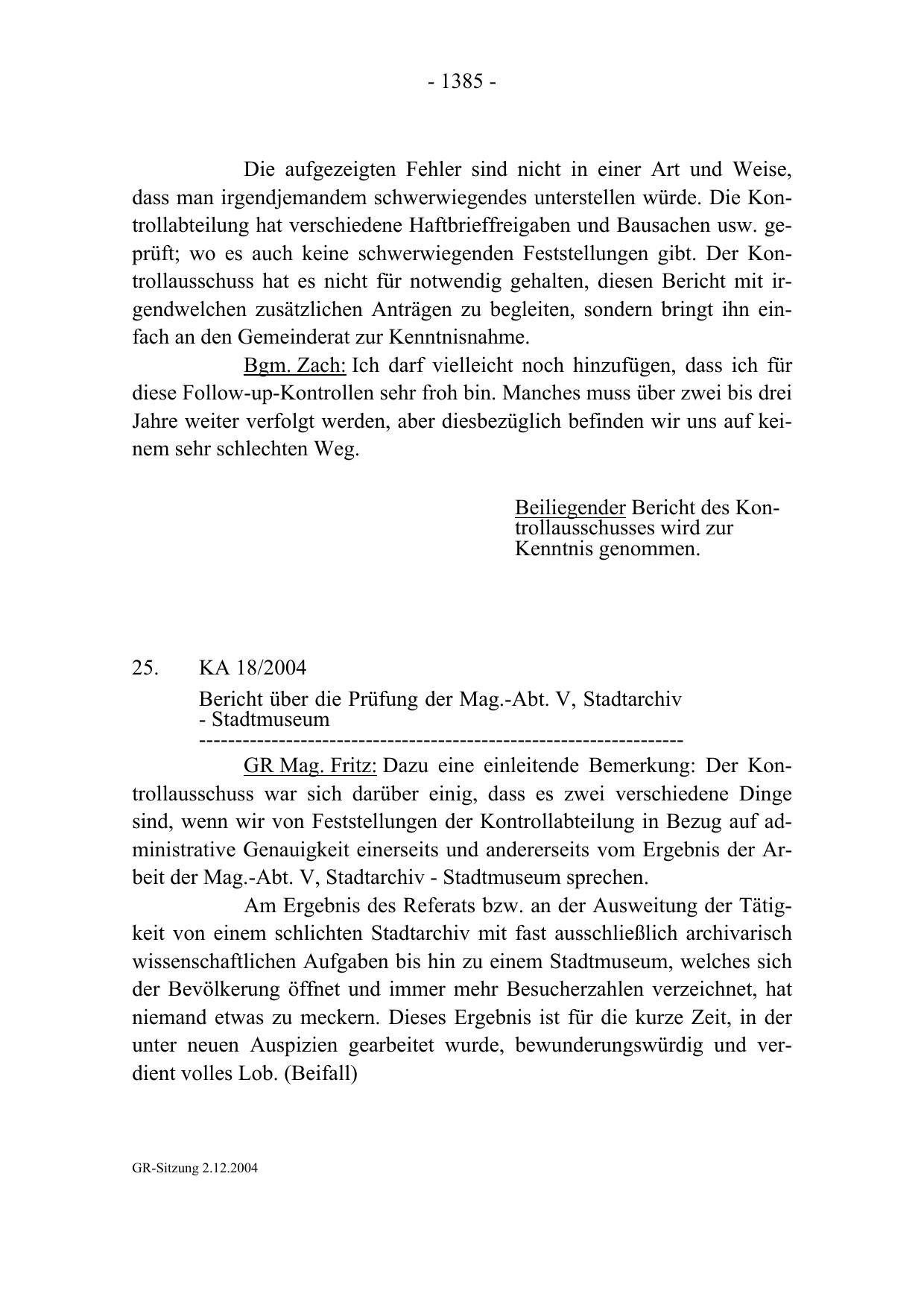 - 1385 -

Die aufgezeigten Fehler sind nicht in einer Art und Weise, dass man irgendjemandem schwerwiegendes unterstellen würde. Die Kontrollabteilung hat verschiedene Haftbrieffreigaben und Bausachen usw. geprüft; wo es auch keine schwerwiegenden Feststellungen gibt. Der Kontrollausschuss hat es nicht für notwendig gehalten, diesen Bericht mit irgendwelchen zusätzlichen Anträgen zu begleiten, sondern bringt ihn einfach an den Gemeinderat zur Kenntnisnahme.

Bgm. Zach: Ich darf vielleicht noch hinzufügen, dass ich für diese Follow-up-Kontrollen sehr froh bin. Manches muss über zwei bis drei Jahre weiter verfolgt werden, aber diesbezüglich befinden wir uns auf keinem sehr schlechten Weg.

Beiliegender Bericht des Kontrollausschusses wird zur Kenntnis genommen.

25. KA 18/2004

Bericht über die Prüfung der Mag.-Abt. V, Stadtarchiv - Stadtmuseum

-----------------------------------------------------------------

GR Mag. Fritz: Dazu eine einleitende Bemerkung: Der Kontrollausschuss war sich darüber einig, dass es zwei verschiedene Dinge sind, wenn wir von Feststellungen der Kontrollabteilung in Bezug auf administrative Genauigkeit einerseits und andererseits vom Ergebnis der Arbeit der Mag.-Abt. V, Stadtarchiv - Stadtmuseum sprechen.

Am Ergebnis des Referats bzw. an der Ausweitung der Tätigkeit von einem schlichten Stadtarchiv mit fast ausschließlich archivarisch wissenschaftlichen Aufgaben bis hin zu einem Stadtmuseum, welches sich der Bevölkerung öffnet und immer mehr Besucherzahlen verzeichnet, hat niemand etwas zu meckern. Dieses Ergebnis ist für die kurze Zeit, in der unter neuen Auspizien gearbeitet wurde, bewunderungswürdig und verdient volles Lob. (Beifall)

GR-Sitzung 2.12.2004